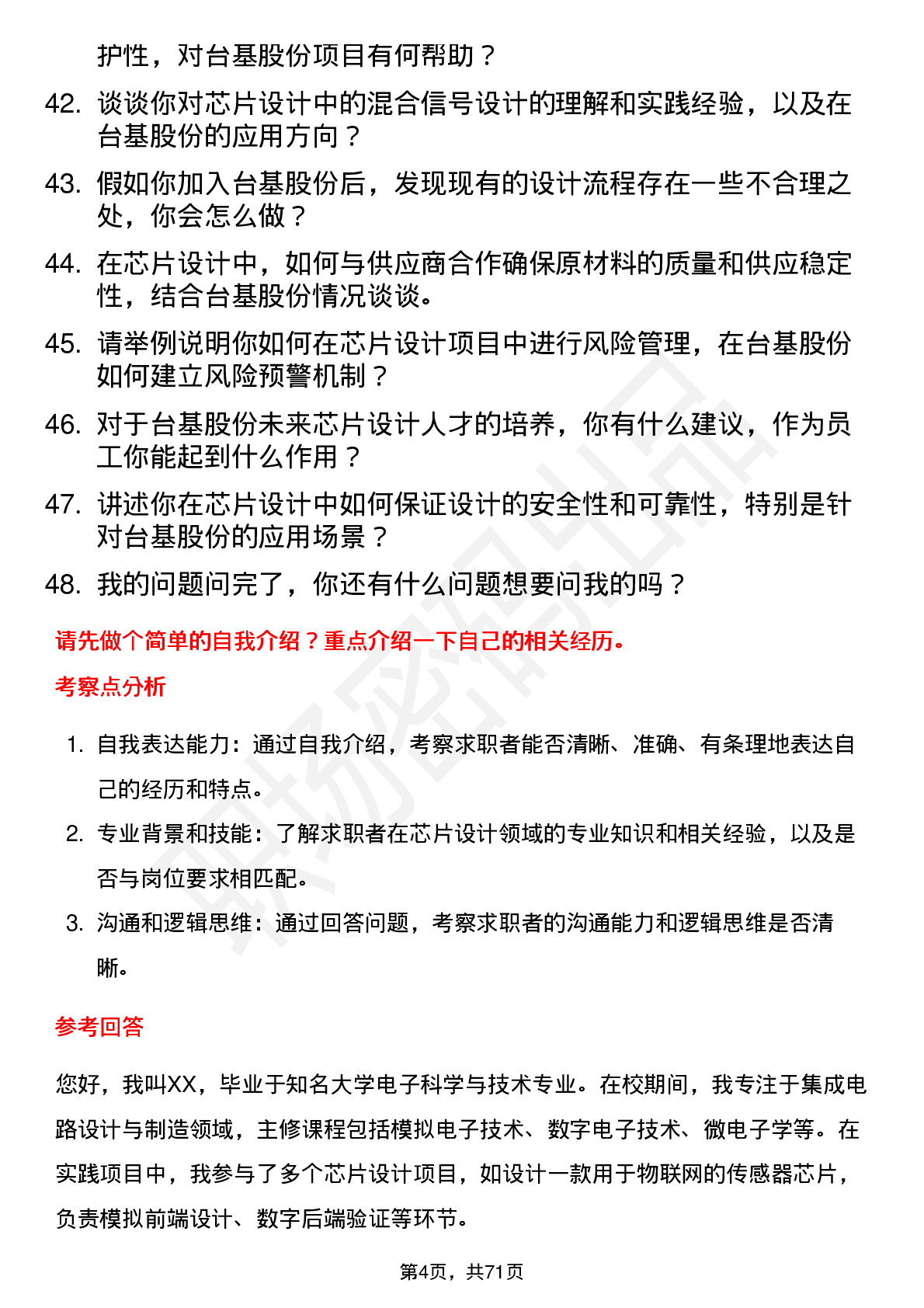 护性，对台基股份项目有何帮助？

42. 谈谈你对芯片设计中的混合信号设计的理解和实践经验，以及在台基股份的应用方向？

43. 假如你加入台基股份后，发现现有的设计流程存在一些不合理之处，你会怎么做？

44. 在芯片设计中，如何与供应商合作确保原材料的质量和供应稳定性，结合台基股份情况谈谈。

45. 请举例说明你如何在芯片设计项目中进行风险管理，在台基股份如何建立风险预警机制？

46. 对于台基股份未来芯片设计人才的培养，你有什么建议，作为员工你能起到什么作用？

47. 讲述你在芯片设计中如何保证设计的安全性和可靠性，特别是针对台基股份的应用场景？

48. 我的问题问完了，你还有什么问题想要问我的吗？

请先做个简单的自我介绍？重点介绍一下自己的相关经历。

考察点分析

1. 自我表达能力：通过自我介绍，考察求职者能否清晰、准确、有条理地表达自己的经历和特点。

2. 专业背景和技能：了解求职者在芯片设计领域的专业知识和相关经验，以及是否与岗位要求相匹配。

3. 沟通和逻辑思维：通过回答问题，考察求职者的沟通能力和逻辑思维是否清晰。

参考回答

您好，我叫XX，毕业于知名大学电子科学与技术专业。在校期间，我专注于集成电路设计与制造领域，主修课程包括模拟电子技术、数字电子技术、微电子学等。在实践项目中，我参与了多个芯片设计项目，如设计一款用于物联网的传感器芯片，负责模拟前端设计、数字后端验证等环节。

第4页，共71页